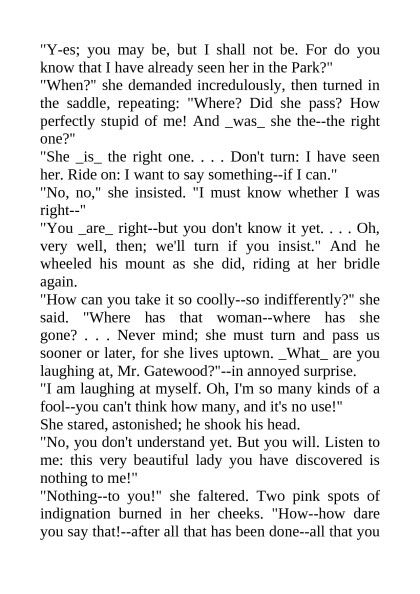 "Y-es; you may be, but I shall not be. For do you know that I have already seen her in the Park?"
"When?" she demanded incredulously, then turned in the saddle, repeating: "Where? Did she pass? How perfectly stupid of me! And _was_ she the--the right one?"
"She _is_ the right one. . . . Don't turn: I have seen her. Ride on: I want to say something--if I can."
"No, no," she insisted. "I must know whether I was right--"
"You _are_ right--but you don't know it yet. . . . Oh, very well, then; we'll turn if you insist." And he wheeled his mount as she did, riding at her bridle again.
"How can you take it so coolly--so indifferently?" she said. "Where has that woman--where has she gone? . . . Never mind; she must turn and pass us sooner or later, for she lives uptown. _What_ are you laughing at, Mr. Gatewood?"--in annoyed surprise.
"I am laughing at myself. Oh, I'm so many kinds of a fool--you can't think how many, and it's no use!"
She stared, astonished; he shook his head.
"No, you don't understand yet. But you will. Listen to me: this very beautiful lady you have discovered is nothing to me!"
"Nothing--to you!" she faltered. Two pink spots of indignation burned in her cheeks. "How--how dare you say that!--after all that has been done--all that you